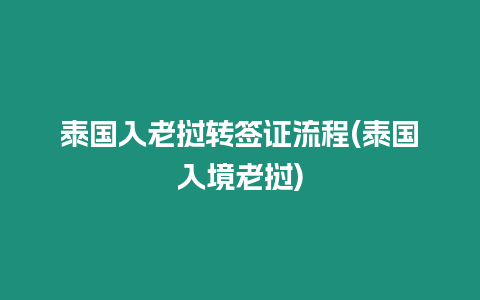 泰国入老挝转签证流程(泰国入境老挝)